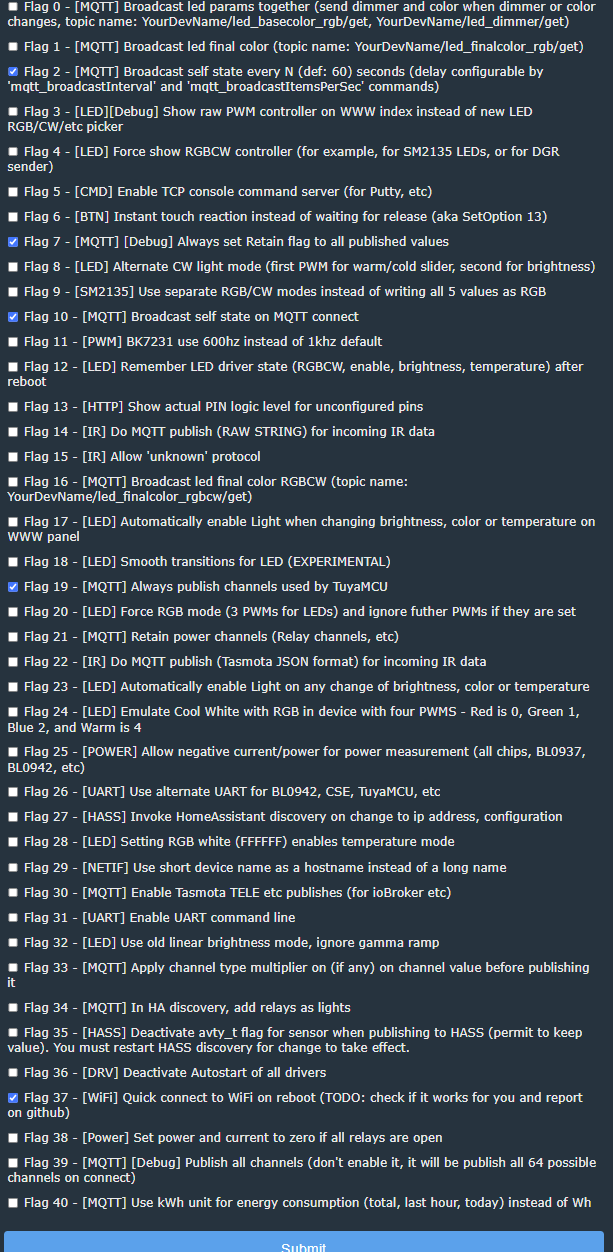 Flag 0 - [MQTT] Broadcast led params together (send dimmer and color when dimmer or color changes, topic name: YourDevName/led_basecolor_rgb/get, YourDevName/led_dimmer/get)

Flag 1 - [MQTT] Broadcast led final color (topic name: YourDevName/led_finalcolor_rgb/get)

Flag 2 - [MQTT] Broadcast self state every N (def: 60) seconds (delay configurable by 'mqtt_broadcastInterval' and 'mqtt_broadcastItemsPerSec' commands)

Flag 3 - [LED][Debug] Show raw PWM controller on WWW index instead of new LED RGB/CW/etc picker

Flag 4 - [LED] Force show RGBCW controller (for example, for SM2135 LEDs, or for DGR sender)

Flag 5 - [CMD] Enable TCP console command server (for Putty, etc)

Flag 6 - [BTN] Instant touch reaction instead of waiting for release (aka SetOption 13)

Flag 7 - [MQTT] [Debug] Always set Retain flag to all published values

Flag 8 - [LED] Alternate CW light mode (first PWM for warm/cold slider, second for brightness)

Flag 9 - [SM2135] Use separate RGB/CW modes instead of writing all 5 values as RGB

Flag 10 - [MQTT] Broadcast self state on MQTT connect

Flag 11 - [PWM] BK7231 use 600hz instead of 1khz default

Flag 12 - [LED] Remember LED driver state (RGBCW, enable, brightness, temperature) after reboot

Flag 13 - [HTTP] Show actual PIN logic level for unconfigured pins

Flag 14 - [IR] Do MQTT publish (RAW STRING) for incoming IR data

Flag 15 - [IR] Allow 'unknown' protocol

Flag 16 - [MQTT] Broadcast led final color RGBCW (topic name: YourDevName/led_finalcolor_rgbcw/get)

Flag 17 - [LED] Automatically enable Light when changing brightness, color or temperature on WWW panel

Flag 18 - [LED] Smooth transitions for LED (EXPERIMENTAL)

Flag 19 - [MQTT] Always publish channels used by TuyaMCU

Flag 20 - [LED] Force RGB mode (3 PWMs for LEDs) and ignore futher PWMs if they are set

Flag 21 - [MQTT] Retain power channels (Relay channels, etc)

Flag 22 - [IR] Do MQTT publish (Tasmota JSON format) for incoming IR data

Flag 23 - [LED] Automatically enable Light on any change of brightness, color or temperature

Flag 24 - [LED] Emulate Cool White with RGB in device with four PWMS - Red is 0, Green 1, Blue 2, and Warm is 4

Flag 25 - [POWER] Allow negative current/power for power measurement (all chips, BL0937, BL0942, etc)

Flag 26 - [UART] Use alternate UART for BL0942, CSE, TuyaMCU, etc

Flag 27 - [HASS] Invoke HomeAssistant discovery on change to ip address, configuration

Flag 28 - [LED] Setting RGB white (FFFFFF) enables temperature mode

Flag 29 - [NETIF] Use short device name as a hostname instead of a long name

Flag 30 - [MQTT] Enable Tasmota TELE etc publishes (for ioBroker etc)

Flag 31 - [UART] Enable UART command line

Flag 32 - [LED] Use old linear brightness mode, ignore gamma ramp

Flag 33 - [MQTT] Apply channel type multiplier on (if any) on channel value before publishing it

Flag 34 - [MQTT] In HA discovery, add relays as lights

Flag 35 - [HASS] Deactivate avty_t flag for sensor when publishing to HASS (permit to keep value). You must restart HASS discovery for change to take effect.

Flag 36 - [DRV] Deactivate Autostart of all drivers

Flag 37 - [WiFi] Quick connect to WiFi on reboot (TODO: check if it works for you and report on github)

Flag 38 - [Power] Set power and current to zero if all relays are open

Flag 39 - [MQTT] [Debug] Publish all channels (don't enable it, it will be publish all 64 possible channels on connect)

Flag 40 - [MQTT] Use kWh unit for energy consumption (total, last hour, today) instead of Wh

Submit